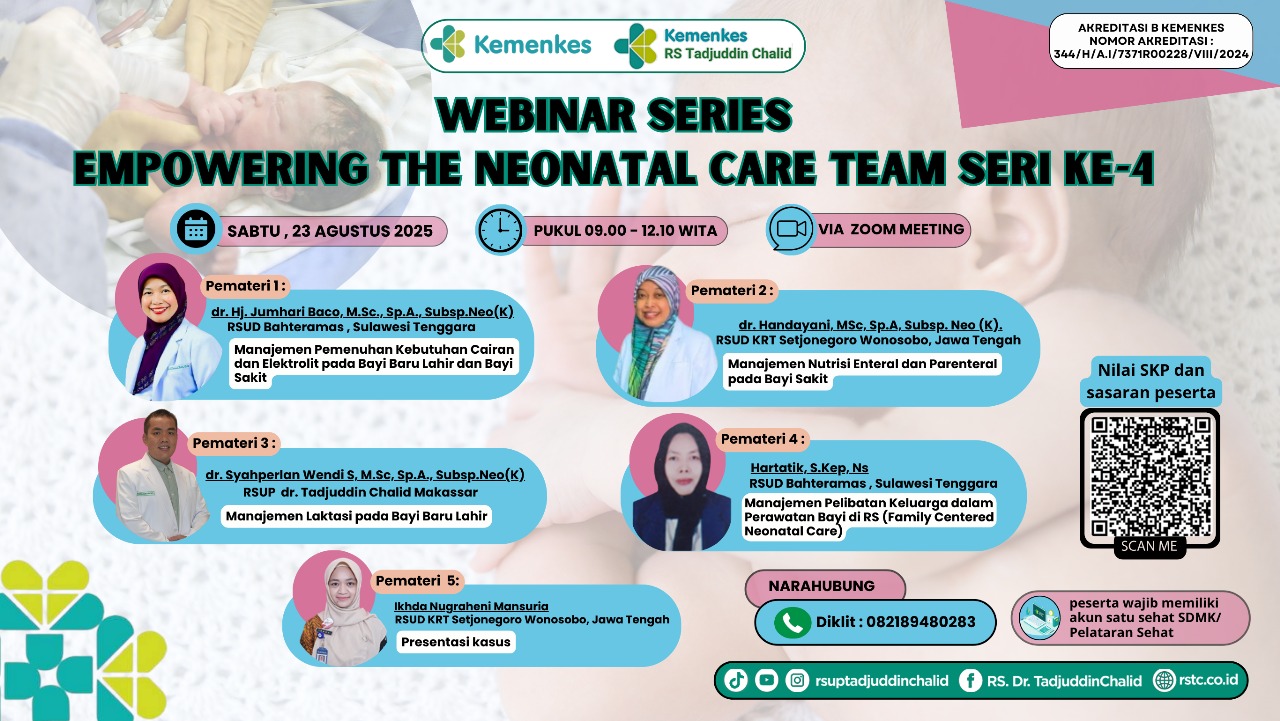 Kemenkes
Kemenkes
RS Tadjuddin Chalid

AKREDITASI B KEMENKES
NOMOR AKREDITASI :
344/H/A.I/7371R00228/VIII/2024

WEBINAR SERIES
EMPOWERING THE NEONATAL CARE TEAM SERI KE-4

SABTU , 23 AGUSTUS 2025
PUKUL 09.00 - 12.10 WITA
VIA ZOOM MEETING

Pemateri 1 :
dr. Hj. Jumhari Baco, M.Sc., Sp.A., Subsp.Neo(K)
RSUD Bahteramas , Sulawesi Tenggara
Manajemen Pemenuhan Kebutuhan Cairan dan Elektrolit pada Bayi Baru Lahir dan Bayi Sakit

Pemateri 2 :
dr. Handayani, MSc, Sp.A, Subsp. Neo (K).
RSUD KRT Setjonegoro Wonosobo, Jawa Tengah
Manajemen Nutrisi Enteral dan Parenteral pada Bayi Sakit

Pemateri 3 :
dr. Syahperlan Wendi S, M.Sc, Sp.A., Subsp.Neo(K)
RSUP dr. Tadjuddin Chalid Makassar
Manajemen Laktasi pada Bayi Baru Lahir

Pemateri 4 :
Hartatik, S.Kep, Ns
RSUD Bahteramas , Sulawesi Tenggara
Manajemen Pelibatan Keluarga dalam Perawatan Bayi di RS (Family Centered Neonatal Care)

Pemateri 5:
Ikhda Nugraheni Mansuria
RSUD KRT Setjonegoro Wonosobo, Jawa Tengah
Presentasi kasus

Nilai SKP dan sasaran peserta
SCAN ME

NARAHUBUNG
Diklit : 082189480283

peserta wajib memiliki akun satu sehat SDMK/ Pelataran Sehat

rsuptadjuddinchalid
RS. Dr. TadjuddinChalid
rstc.co.id